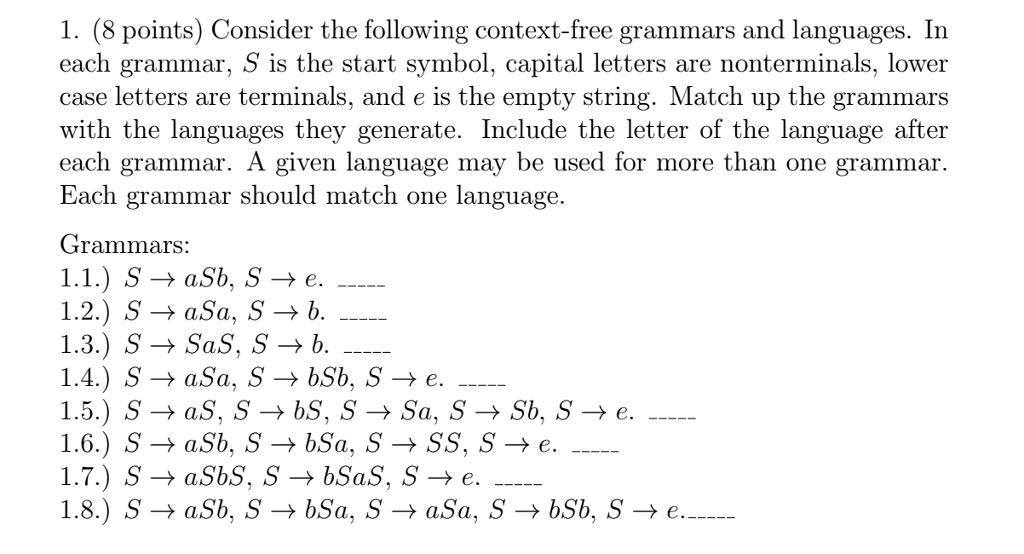 1. (8 points) Consider the following context-free grammars and languages. In each grammar, $S$ is the start symbol, capital letters are nonterminals, lower case letters are terminals, and $e$ is the empty string. Match up the grammars with the languages they generate. Include the letter of the language after each grammar. A given language may be used for more than one grammar. Each grammar should match one language.

Grammars:
1.1.) $S \to aSb$, $S \to e$. _____
1.2.) $S \to aSa$, $S \to b$. _____
1.3.) $S \to SaS$, $S \to b$. _____
1.4.) $S \to aSa$, $S \to bSb$, $S \to e$. _____
1.5.) $S \to aS$, $S \to bS$, $S \to Sa$, $S \to Sb$, $S \to e$. _____
1.6.) $S \to aSb$, $S \to bSa$, $S \to SS$, $S \to e$. _____
1.7.) $S \to aSbS$, $S \to bSaS$, $S \to e$. _____
1.8.) $S \to aSb$, $S \to bSa$, $S \to aSa$, $S \to bSb$, $S \to e$._____